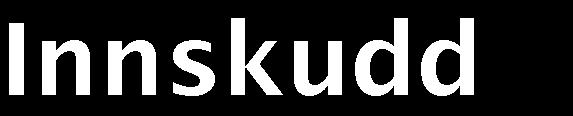 Innskudd